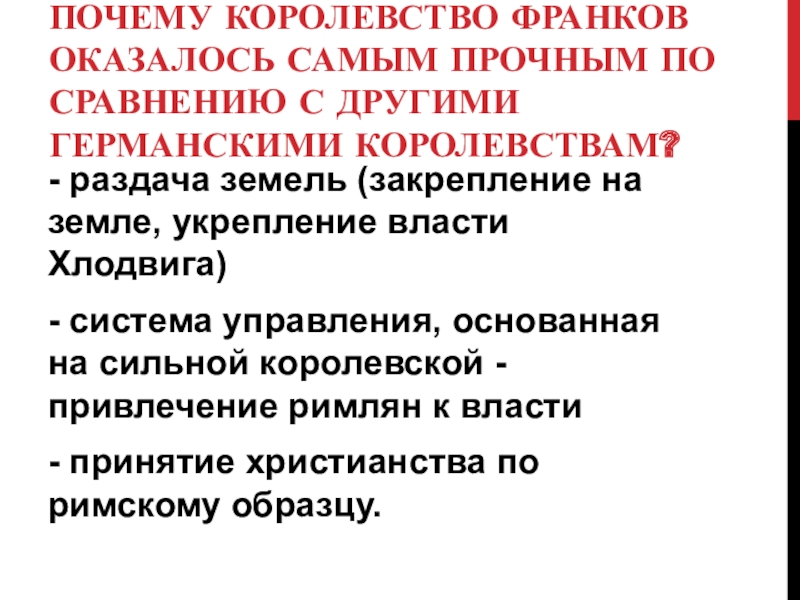 ПОЧЕМУ КОРОЛЕВСТВО ФРАНКОВ ОКАЗАЛОСЬ САМЫМ ПРОЧНЫМ ПО СРАВНЕНИЮ С ДРУГИМИ ГЕРМАНСКИМИ КОРОЛЕВСТВАМ?

- раздача земель (закрепление на земле, укрепление власти Хлодвига)

- система управления, основанная на сильной королевской - привлечение римлян к власти

- принятие христианства по римскому образцу.